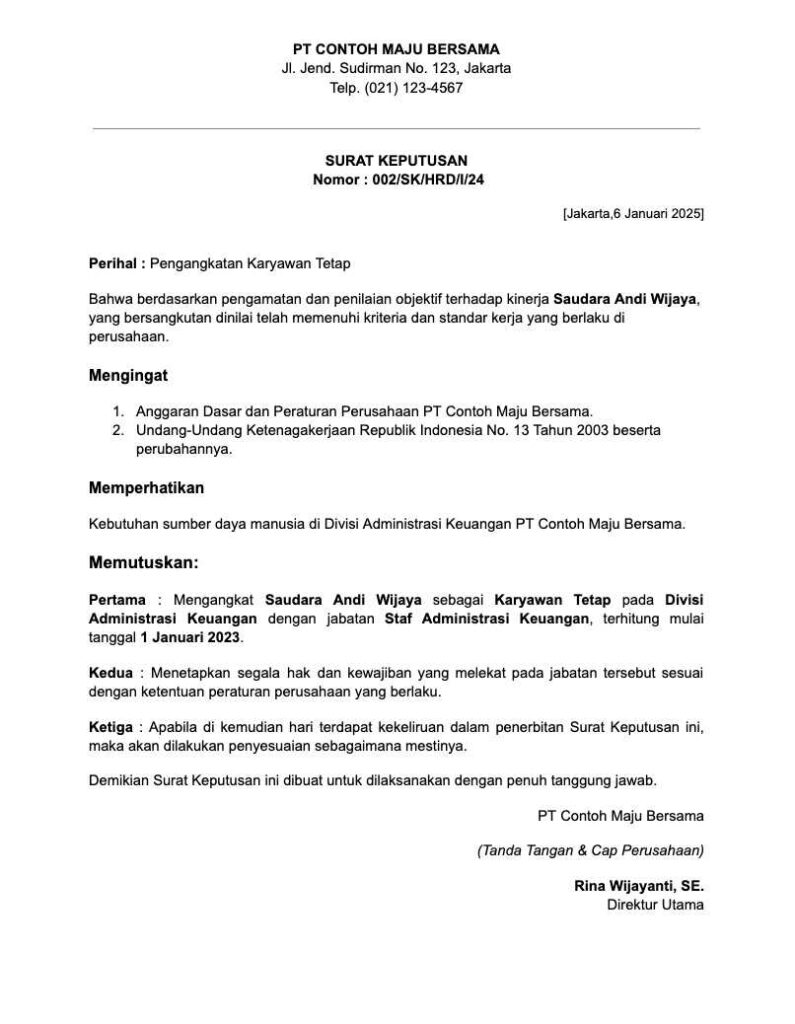 PT CONTOH MAJU BERSAMA
Jl. Jend. Sudirman No. 123, Jakarta
Telp. (021) 123-4567

SURAT KEPUTUSAN
Nomor : 002/SK/HRD/I/24

[Jakarta,6 Januari 2025]

Perihal : Pengangkatan Karyawan Tetap

Bahwa berdasarkan pengamatan dan penilaian objektif terhadap kinerja Saudara Andi Wijaya, yang bersangkutan dinilai telah memenuhi kriteria dan standar kerja yang berlaku di perusahaan.

Mengingat

1. Anggaran Dasar dan Peraturan Perusahaan PT Contoh Maju Bersama.
2. Undang-Undang Ketenagakerjaan Republik Indonesia No. 13 Tahun 2003 beserta perubahannya.

Memperhatikan

Kebutuhan sumber daya manusia di Divisi Administrasi Keuangan PT Contoh Maju Bersama.

Memutuskan:

Pertama : Mengangkat Saudara Andi Wijaya sebagai Karyawan Tetap pada Divisi Administrasi Keuangan dengan jabatan Staf Administrasi Keuangan, terhitung mulai tanggal 1 Januari 2023.

Kedua : Menetapkan segala hak dan kewajiban yang melekat pada jabatan tersebut sesuai dengan ketentuan peraturan perusahaan yang berlaku.

Ketiga : Apabila di kemudian hari terdapat kekeliruan dalam penerbitan Surat Keputusan ini, maka akan dilakukan penyesuaian sebagaimana mestinya.

Demikian Surat Keputusan ini dibuat untuk dilaksanakan dengan penuh tanggung jawab.

PT Contoh Maju Bersama

(Tanda Tangan & Cap Perusahaan)

Rina Wijayanti, SE.
Direktur Utama